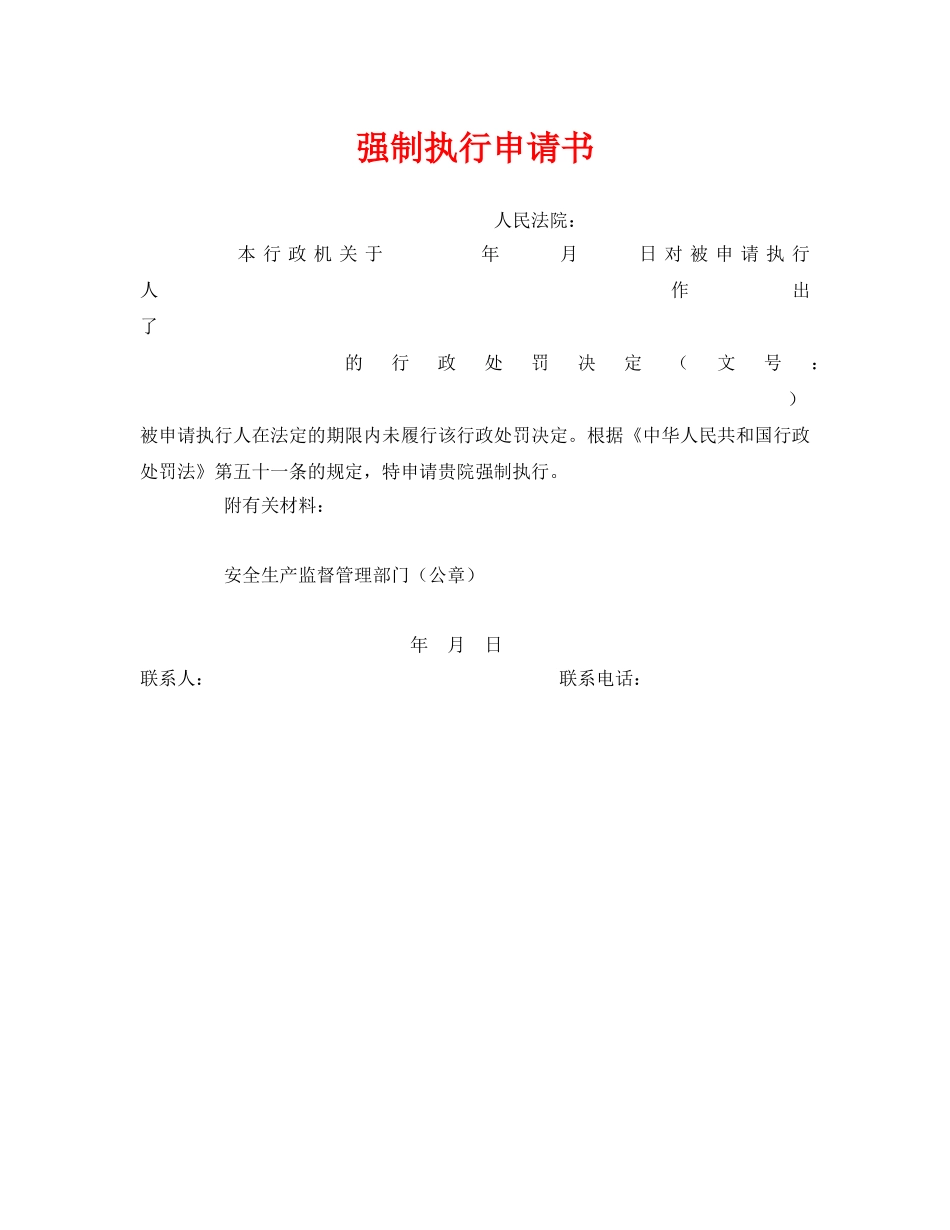 强制执行申请书

人民法院：

本行政机关于 年 月 日对被申请执行人 作出了 的行政处罚决定（文号： ）被申请执行人在法定的期限内未履行该行政处罚决定。根据《中华人民共和国行政处罚法》第五十一条的规定，特申请贵院强制执行。

附有关材料：

安全生产监督管理部门（公章）

年 月 日

联系人： 联系电话：